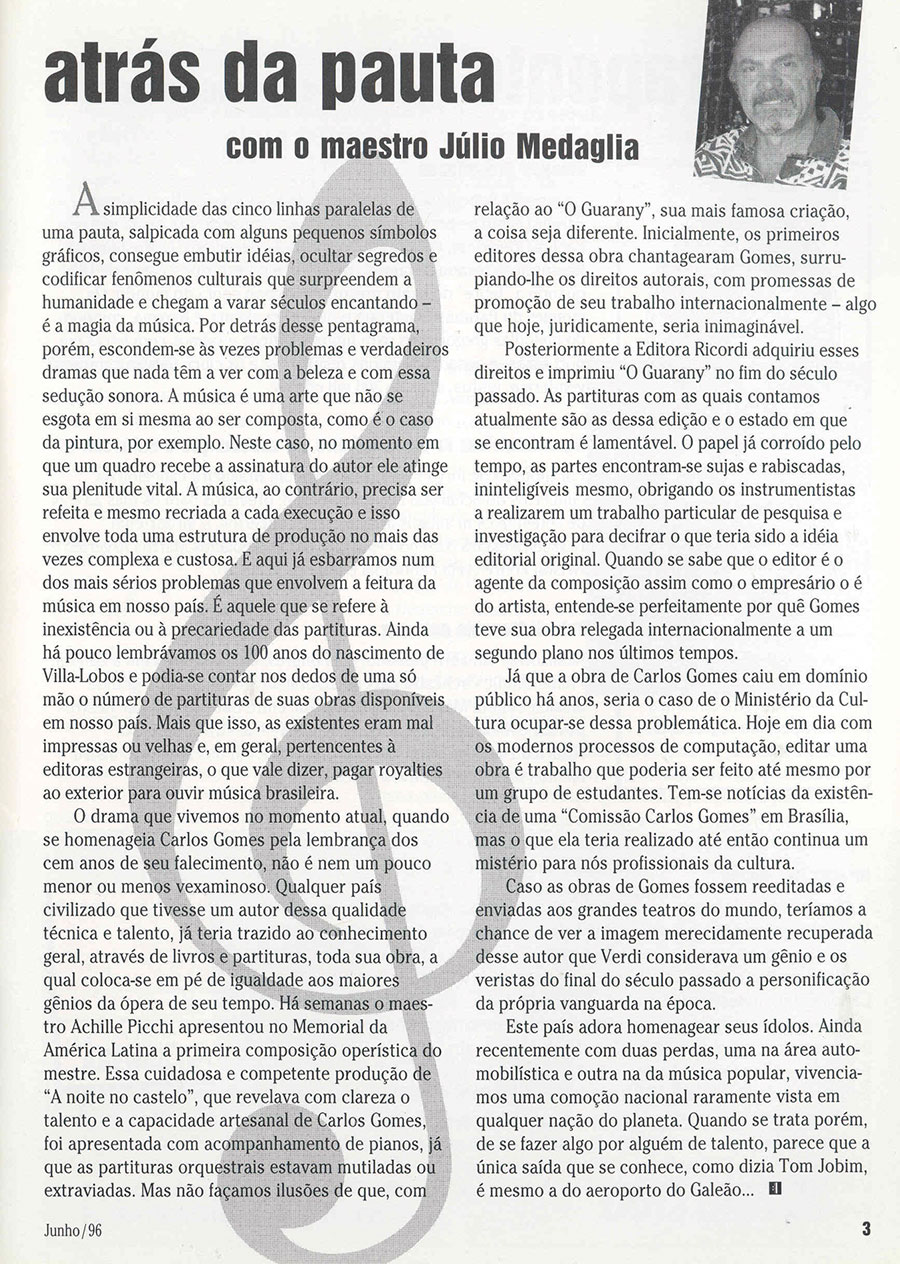 atrás da pauta

com o maestro Júlio Medaglia

A simplicidade das cinco linhas paralelas de uma pauta, salpicada com alguns pequenos símbolos gráficos, consegue embutir idéias, ocultar segredos e codificar fenômenos culturais que surpreendem a humanidade e chegam a varar séculos encantando – é a magia da música. Por detrás desse pentagrama, porém, escondem-se às vezes problemas e verdadeiros dramas que nada têm a ver com a beleza e com essa sedução sonora. A música é uma arte que não se esgota em si mesma ao ser composta, como é o caso da pintura, por exemplo. Neste caso, no momento em que um quadro recebe a assinatura do autor ele atinge sua plenitude vital. A música, ao contrário, precisa ser refeita e mesmo recriada a cada execução e isso envolve toda uma estrutura de produção no mais das vezes complexa e custosa. E aqui já esbarramos num dos mais sérios problemas que envolvem a feitura da música em nosso país. É aquele que se refere à inexistência ou à precariedade das partituras. Ainda há pouco lembrávamos os 100 anos do nascimento de Villa-Lobos e podia-se contar nos dedos de uma só mão o número de partituras de suas obras disponíveis em nosso país. Mais que isso, as existentes eram mal impressas ou velhas e, em geral, pertencentes à editoras estrangeiras, o que vale dizer, pagar royalties ao exterior para ouvir música brasileira.

O drama que vivemos no momento atual, quando se homenageia Carlos Gomes pela lembrança dos cem anos de seu falecimento, não é nem um pouco menor ou menos vexaminoso. Qualquer país civilizado que tivesse um autor dessa qualidade técnica e talento, já teria trazido ao conhecimento geral, através de livros e partituras, toda sua obra, a qual coloca-se em pé de igualdade aos maiores gênios da ópera de seu tempo. Há semanas o maestro Achille Picchi apresentou no Memorial da América Latina a primeira composição operística do mestre. Essa cuidadosa e competente produção de "A noite no castelo", que revelava com clareza o talento e a capacidade artesanal de Carlos Gomes, foi apresentada com acompanhamento de pianos, já que as partituras orquestrais estavam mutiladas ou extraviadas. Mas não façamos ilusões de que, com relação ao "O Guarany", sua mais famosa criação, a coisa seja diferente. Inicialmente, os primeiros editores dessa obra chantagearam Gomes, surrupiando-lhe os direitos autorais, com promessas de promoção de seu trabalho internacionalmente – algo que hoje, juridicamente, seria inimaginável.

Posteriormente a Editora Ricordi adquiriu esses direitos e imprimiu "O Guarany" no fim do século passado. As partituras com as quais contamos atualmente são as dessa edição e o estado em que se encontram é lamentável. O papel já corroído pelo tempo, as partes encontram-se sujas e rabiscadas, ininteligíveis mesmo, obrigando os instrumentistas a realizarem um trabalho particular de pesquisa e investigação para decifrar o que teria sido a idéia editorial original. Quando se sabe que o editor é o agente da composição assim como o empresário o é do artista, entende-se perfeitamente por quê Gomes teve sua obra relegada internacionalmente a um segundo plano nos últimos tempos.

Já que a obra de Carlos Gomes caiu em domínio público há anos, seria o caso de o Ministério da Cultura ocupar-se dessa problemática. Hoje em dia com os modernos processos de computação, editar uma obra é trabalho que poderia ser feito até mesmo por um grupo de estudantes. Tem-se notícias da existência de uma "Comissão Carlos Gomes" em Brasília, mas o que ela teria realizado até então continua um mistério para nós profissionais da cultura.

Caso as obras de Gomes fossem reeditadas e enviadas aos grandes teatros do mundo, teríamos a chance de ver a imagem merecidamente recuperada desse autor que Verdi considerava um gênio e os veristas do final do século passado a personificação da própria vanguarda na época.

Este país adora homenagear seus ídolos. Ainda recentemente com duas perdas, uma na área automobilística e outra na da música popular, vivenciamos uma comoção nacional raramente vista em qualquer nação do planeta. Quando se trata porém, de se fazer algo por alguém de talento, parece que a única saída que se conhece, como dizia Tom Jobim, é mesmo a do aeroporto do Galeão...

Junho/96

3